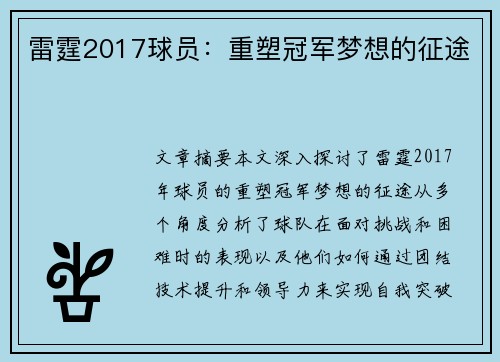 雷霆2017球员：重塑冠军梦想的征途

文章摘要本文深入探讨了雷霆2017年球员的重塑冠军梦想的征途从多个角度分析了球队在面对挑战和困难时的表现以及他们如何通过团结技术提升和领导力来实现自我突破